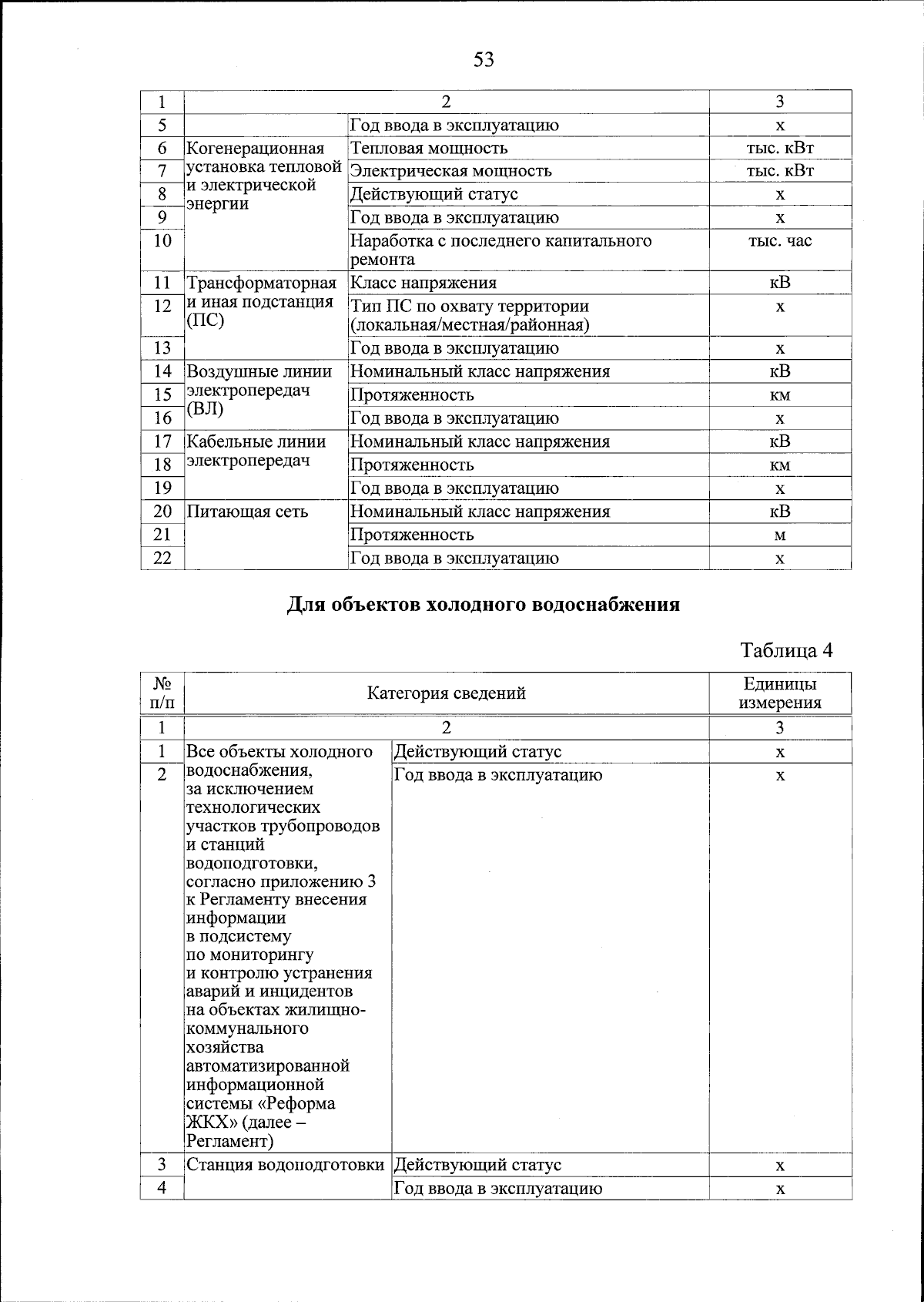 53

| 1 | 2 | | 3 |
|---|---|---|---|
| 5 | | Год ввода в эксплуатацию | х |
| 6 | Когенерационная установка тепловой и электрической энергии | Тепловая мощность | тыс. кВт |
| 7 | | Электрическая мощность | тыс. кВт |
| 8 | | Действующий статус | х |
| 9 | | Год ввода в эксплуатацию | х |
| 10 | | Наработка с последнего капитального ремонта | тыс. час |
| 11 | Трансформаторная и иная подстанция (ПС) | Класс напряжения | кВ |
| 12 | | Тип ПС по охвату территории (локальная/местная/районная) | х |
| 13 | | Год ввода в эксплуатацию | х |
| 14 | Воздушные линии электропередач (ВЛ) | Номинальный класс напряжения | кВ |
| 15 | | Протяженность | км |
| 16 | | Год ввода в эксплуатацию | х |
| 17 | Кабельные линии электропередач | Номинальный класс напряжения | кВ |
| 18 | | Протяженность | км |
| 19 | | Год ввода в эксплуатацию | х |
| 20 | Питающая сеть | Номинальный класс напряжения | кВ |
| 21 | | Протяженность | м |
| 22 | | Год ввода в эксплуатацию | х |

Для объектов холодного водоснабжения

Таблица 4

| № п/п | Категория сведений | | Единицы измерения |
|---|---|---|---|
| 1 | 2 | | 3 |
| 1 | Все объекты холодного водоснабжения, за исключением технологических участков трубопроводов и станций водоподготовки, согласно приложению 3 к Регламенту внесения информации в подсистему по мониторингу и контролю устранения аварий и инцидентов на объектах жилищно-коммунального хозяйства автоматизированной информационной системы «Реформа ЖКХ» (далее – Регламент) | Действующий статус | х |
| 2 | | Год ввода в эксплуатацию | х |
| 3 | Станция водоподготовки | Действующий статус | х |
| 4 | | Год ввода в эксплуатацию | х |